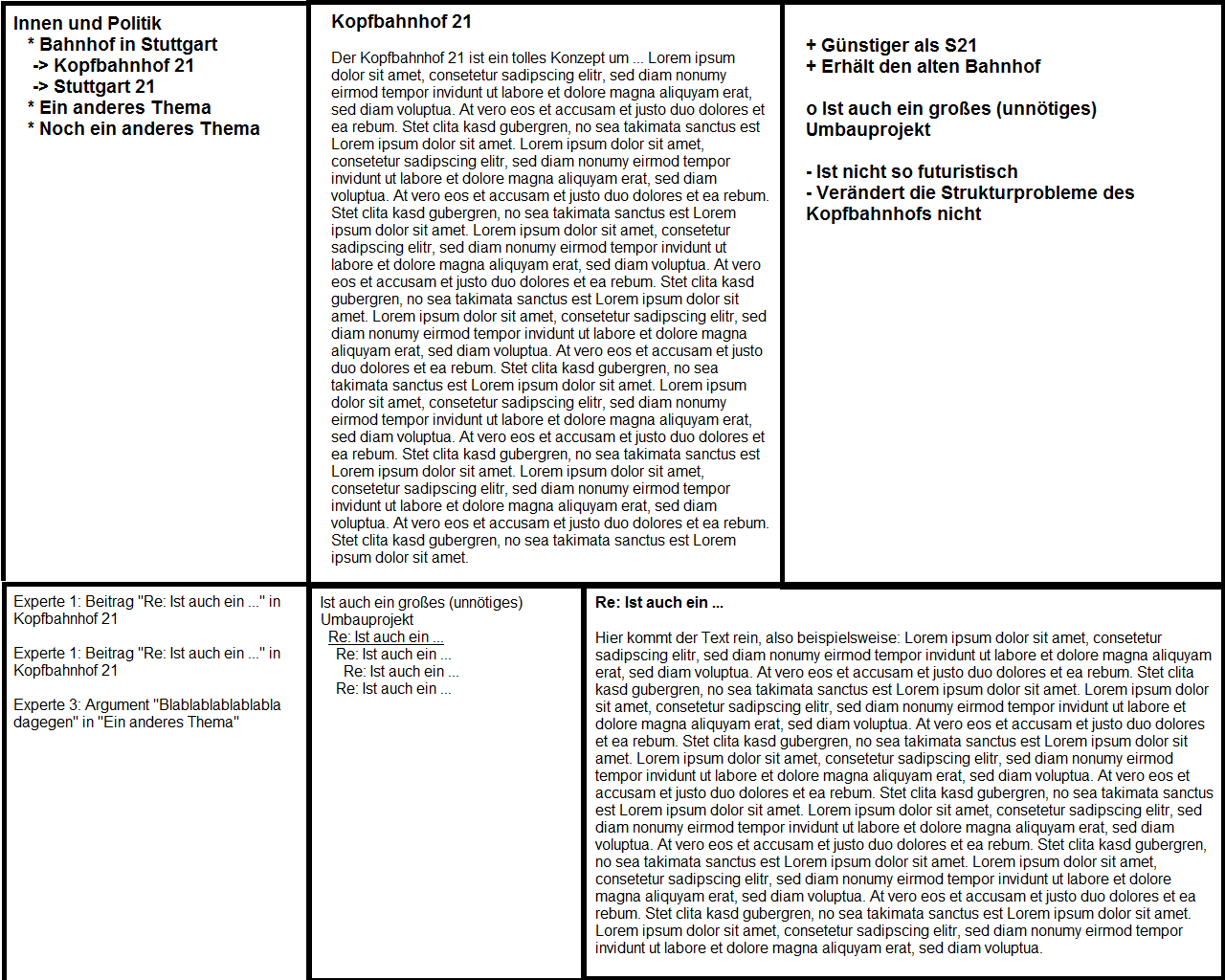 Innen und Politik
* Bahnhof in Stuttgart
-> Kopfbahnhof 21
-> Stuttgart 21
* Ein anderes Thema
* Noch ein anderes Thema

Kopfbahnhof 21

Der Kopfbahnhof 21 ist ein tolles Konzept um ... Lorem ipsum dolor sit amet, consetetur sadipscing elitr, sed diam nonumy eirmod tempor invidunt ut labore et dolore magna aliquyam erat, sed diam voluptua. At vero eos et accusam et justo duo dolores et ea rebum. Stet clita kasd gubergren, no sea takimata sanctus est Lorem ipsum dolor sit amet. Lorem ipsum dolor sit amet, consetetur sadipscing elitr, sed diam nonumy eirmod tempor invidunt ut labore et dolore magna aliquyam erat, sed diam voluptua. At vero eos et accusam et justo duo dolores et ea rebum. Stet clita kasd gubergren, no sea takimata sanctus est Lorem ipsum dolor sit amet. Lorem ipsum dolor sit amet, consetetur sadipscing elitr, sed diam nonumy eirmod tempor invidunt ut labore et dolore magna aliquyam erat, sed diam voluptua. At vero eos et accusam et justo duo dolores et ea rebum. Stet clita kasd gubergren, no sea takimata sanctus est Lorem ipsum dolor sit amet. Lorem ipsum dolor sit amet, consetetur sadipscing elitr, sed diam nonumy eirmod tempor invidunt ut labore et dolore magna aliquyam erat, sed diam voluptua. At vero eos et accusam et justo duo dolores et ea rebum. Stet clita kasd gubergren, no sea takimata sanctus est Lorem ipsum dolor sit amet. Lorem ipsum dolor sit amet, consetetur sadipscing elitr, sed diam nonumy eirmod tempor invidunt ut labore et dolore magna aliquyam erat, sed diam voluptua. At vero eos et accusam et justo duo dolores et ea rebum. Stet clita kasd gubergren, no sea takimata sanctus est Lorem ipsum dolor sit amet. Lorem ipsum dolor sit amet, consetetur sadipscing elitr, sed diam nonumy eirmod tempor invidunt ut labore et dolore magna aliquyam erat, sed diam voluptua. At vero eos et accusam et justo duo dolores et ea rebum. Stet clita kasd gubergren, no sea takimata sanctus est Lorem ipsum dolor sit amet.

+ Günstiger als S21
+ Erhält den alten Bahnhof

o Ist auch ein großes (unnötiges) Umbauprojekt

- Ist nicht so futuristisch
- Verändert die Strukturprobleme des Kopfbahnhofs nicht

Experte 1: Beitrag "Re: Ist auch ein ..." in Kopfbahnhof 21

Experte 1: Beitrag "Re: Ist auch ein ..." in Kopfbahnhof 21

Experte 3: Argument "Blablablablablabla dagegen" in "Ein anderes Thema"

Ist auch ein großes (unnötiges) Umbauprojekt
Re: Ist auch ein ...
Re: Ist auch ein ...
Re: Ist auch ein ...
Re: Ist auch ein ...

Re: Ist auch ein ...

Hier kommt der Text rein, also beispielsweise: Lorem ipsum dolor sit amet, consetetur sadipscing elitr, sed diam nonumy eirmod tempor invidunt ut labore et dolore magna aliquyam erat, sed diam voluptua. At vero eos et accusam et justo duo dolores et ea rebum. Stet clita kasd gubergren, no sea takimata sanctus est Lorem ipsum dolor sit amet. Lorem ipsum dolor sit amet, consetetur sadipscing elitr, sed diam nonumy eirmod tempor invidunt ut labore et dolore magna aliquyam erat, sed diam voluptua. At vero eos et accusam et justo duo dolores et ea rebum. Stet clita kasd gubergren, no sea takimata sanctus est Lorem ipsum dolor sit amet. Lorem ipsum dolor sit amet, consetetur sadipscing elitr, sed diam nonumy eirmod tempor invidunt ut labore et dolore magna aliquyam erat, sed diam voluptua. At vero eos et accusam et justo duo dolores et ea rebum. Stet clita kasd gubergren, no sea takimata sanctus est Lorem ipsum dolor sit amet. Lorem ipsum dolor sit amet, consetetur sadipscing elitr, sed diam nonumy eirmod tempor invidunt ut labore et dolore magna aliquyam erat, sed diam voluptua. At vero eos et accusam et justo duo dolores et ea rebum. Stet clita kasd gubergren, no sea takimata sanctus est Lorem ipsum dolor sit amet. Lorem ipsum dolor sit amet, consetetur sadipscing elitr, sed diam nonumy eirmod tempor invidunt ut labore et dolore magna aliquyam erat, sed diam voluptua. At vero eos et accusam et justo duo dolores et ea rebum. Stet clita kasd gubergren, no sea takimata sanctus est Lorem ipsum dolor sit amet. Lorem ipsum dolor sit amet, consetetur sadipscing elitr, sed diam nonumy eirmod tempor invidunt ut labore et dolore magna aliquyam erat, sed diam voluptua.